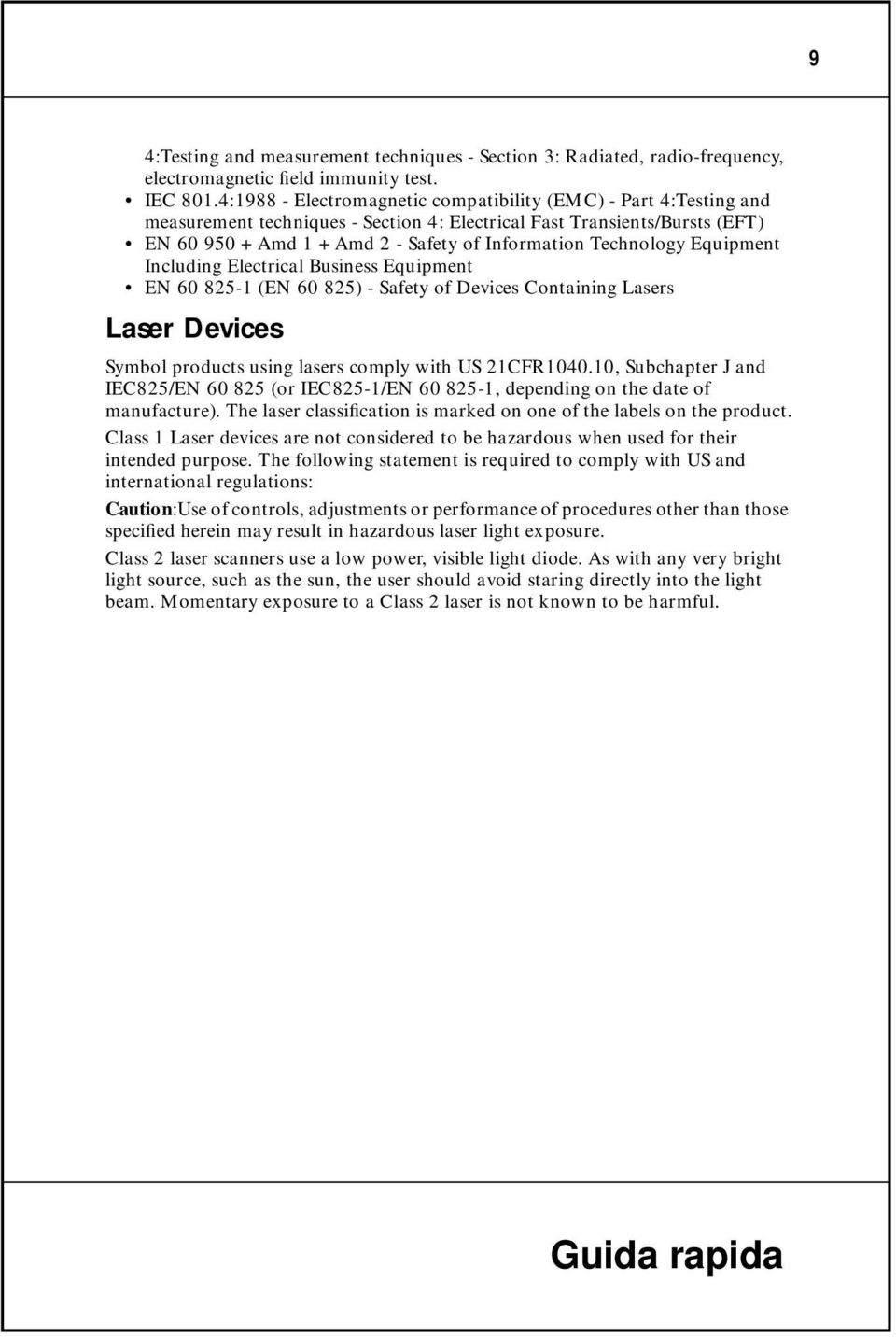 9

4:Testing and measurement techniques - Section 3: Radiated, radio-frequency, electromagnetic field immunity test.

• IEC 801.4:1988 - Electromagnetic compatibility (EMC) - Part 4:Testing and measurement techniques - Section 4: Electrical Fast Transients/Bursts (EFT)
• EN 60 950 + Amd 1 + Amd 2 - Safety of Information Technology Equipment Including Electrical Business Equipment
• EN 60 825-1 (EN 60 825) - Safety of Devices Containing Lasers

Laser Devices

Symbol products using lasers comply with US 21CFR1040.10, Subchapter J and IEC825/EN 60 825 (or IEC825-1/EN 60 825-1, depending on the date of manufacture). The laser classification is marked on one of the labels on the product.

Class 1 Laser devices are not considered to be hazardous when used for their intended purpose. The following statement is required to comply with US and international regulations:

Caution:Use of controls, adjustments or performance of procedures other than those specified herein may result in hazardous laser light exposure.

Class 2 laser scanners use a low power, visible light diode. As with any very bright light source, such as the sun, the user should avoid staring directly into the light beam. Momentary exposure to a Class 2 laser is not known to be harmful.

Guida rapida